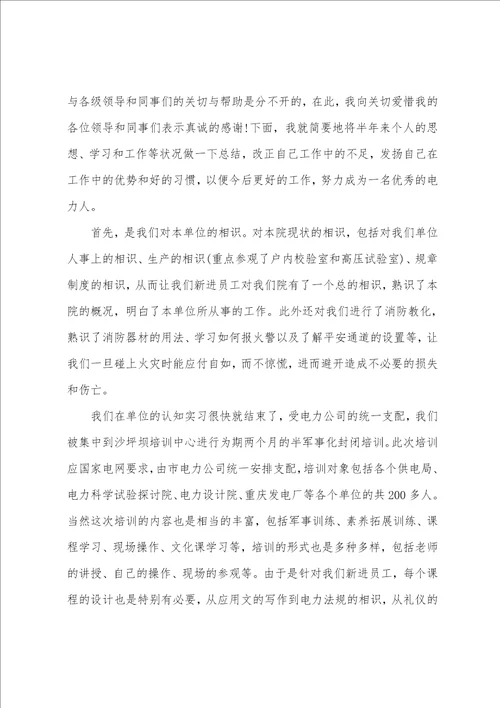 与各级领导和同事们的关切与帮助是分不开的，在此，我向关切爱惜我的各位领导和同事们表示真诚的感谢!下面，我就简要地将半年来个人的思想、学习和工作等状况做一下总结，改正自己工作中的不足，发扬自己在工作中的优势和好的习惯，以便今后更好的工作，努力成为一名优秀的电力人。

首先，是我们对本单位的相识。对本院现状的相识，包括对我们单位人事上的相识、生产的相识(重点参观了户内校验室和高压试验室)、规章制度的相识，从而让我们新进员工对我们院有了一个总的相识，熟识了本院的概况，明白了本单位所从事的工作。此外还对我们进行了消防教化，熟识了消防器材的用法、学习如何报火警以及了解平安通道的设置等，让我们一旦碰上火灾时能应付自如，而不惊慌，进而避开造成不必要的损失和伤亡。

我们在单位的认知实习很快就结束了，受电力公司的统一支配，我们被集中到沙坪坝培训中心进行为期两个月的半军事化封闭培训。此次培训应国家电网要求，由市电力公司统一安排支配，培训对象包括各个供电局、电力科学试验探讨院、电力设计院、重庆发电厂等各个单位的共200多人。当然这次培训的内容也是相当的丰富，包括军事训练、素养拓展训练、课程学习、现场操作、文化课学习等，培训的形式也是多种多样，包括老师的讲授、自己的操作、现场的参观等。由于是针对我们新进员工，每个课程的设计也是特别有必要，从应用文的写作到电力法规的相识，从礼仪的